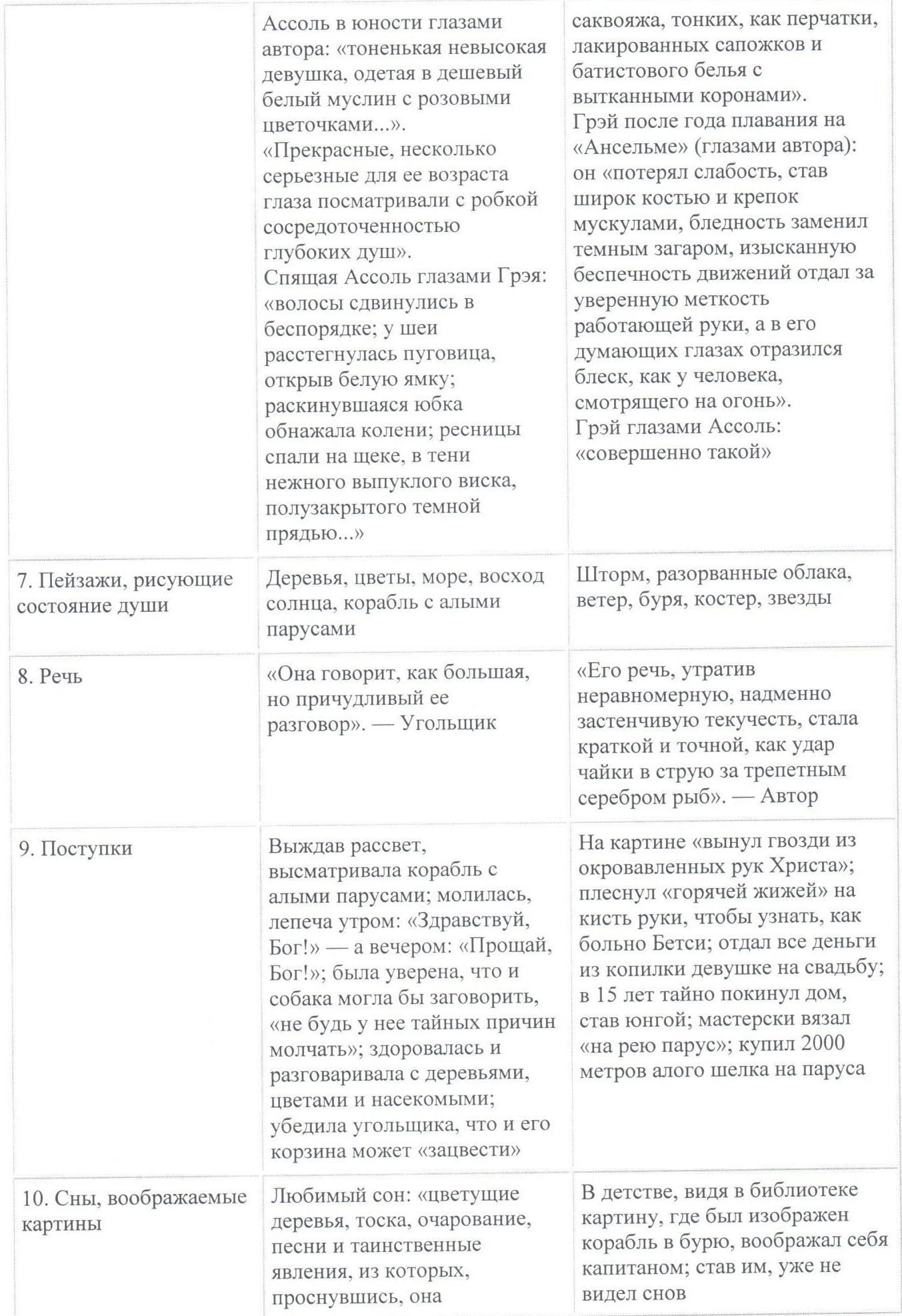 |  |  |  |
|---|---|---|
|  | Ассоль в юности глазами автора: «тоненькая невысокая девушка, одетая в дешевый белый муслин с розовыми цветочками...». «Прекрасные, несколько серьезные для ее возраста глаза посматривали с робкой сосредоточенностью глубоких душ». Спящая Ассоль глазами Грэя: «волосы сдвинулись в беспорядке; у шеи расстегнулась пуговица, открыв белую ямку; раскинувшаяся юбка обнажала колени; ресницы спали на щеке, в тени нежного выпуклого виска, полузакрытого темной прядью...» | саквояжа, тонких, как перчатки, лакированных сапожков и батистового белья с вытканными коронами». Грэй после года плавания на «Ансельме» (глазами автора): он «потерял слабость, став широк костью и крепок мускулами, бледность заменил темным загаром, изысканную беспечность движений отдал за уверенную меткость работающей руки, а в его думающих глазах отразился блеск, как у человека, смотрящего на огонь». Грэй глазами Ассоль: «совершенно такой» |
| 7. Пейзажи, рисующие состояние души | Деревья, цветы, море, восход солнца, корабль с алыми парусами | Шторм, разорванные облака, ветер, буря, костер, звезды |
| 8. Речь | «Она говорит, как большая, но причудливый ее разговор». — Угольщик | «Его речь, утратив неравномерную, надменно застенчивую текучесть, стала краткой и точной, как удар чайки в струю за трепетным серебром рыб». — Автор |
| 9. Поступки | Выждав рассвет, высматривала корабль с алыми парусами; молилась, лепеча утром: «Здравствуй, Бог!» — а вечером: «Прощай, Бог!»; была уверена, что и собака могла бы заговорить, «не будь у нее тайных причин молчать»; здоровалась и разговаривала с деревьями, цветами и насекомыми; убедила угольщика, что и его корзина может «зацвести» | На картине «вынул гвозди из окровавленных рук Христа»; плеснул «горячей жижей» на кисть руки, чтобы узнать, как больно Бетси; отдал все деньги из копилки девушке на свадьбу; в 15 лет тайно покинул дом, став юнгой; мастерски вязал «на рею парус»; купил 2000 метров алого шелка на паруса |
| 10. Сны, воображаемые картины | Любимый сон: «цветущие деревья, тоска, очарование, песни и таинственные явления, из которых, проснувшись, она | В детстве, видя в библиотеке картину, где был изображен корабль в бурю, воображал себя капитаном; став им, уже не видел снов |